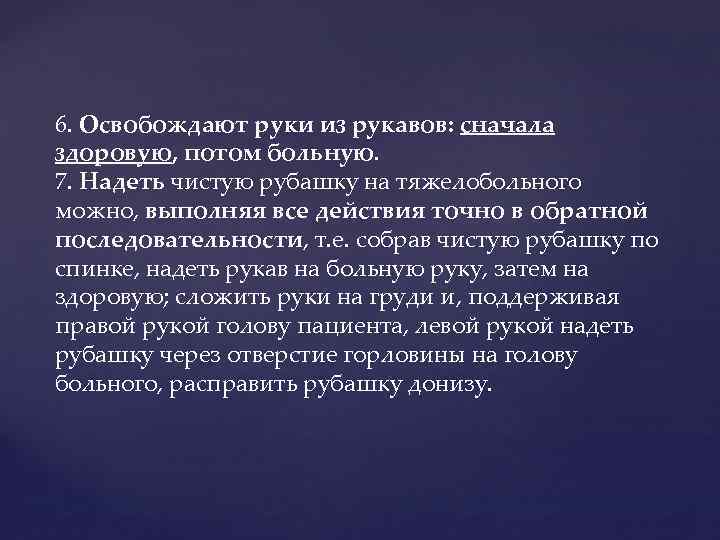 6. Освобождают руки из рукавов: сначала здоровую, потом больную.
7. Надеть чистую рубашку на тяжелобольного можно, выполняя все действия точно в обратной последовательности, т.е. собрав чистую рубашку по спинке, надеть рукав на больную руку, затем на здоровую; сложить руки на груди и, поддерживая правой рукой голову пациента, левой рукой надеть рубашку через отверстие горловины на голову больного, расправить рубашку донизу.